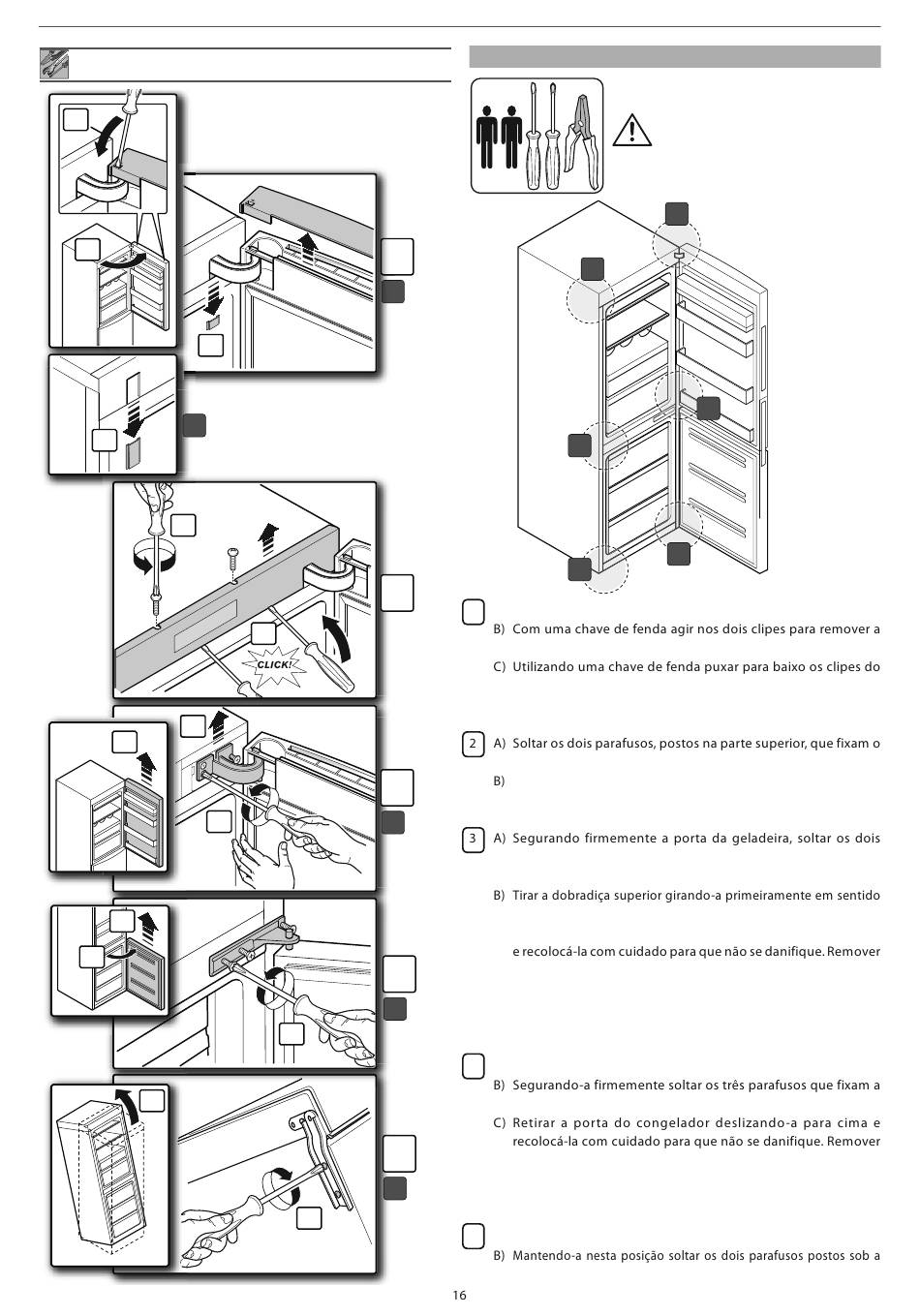 CLICK!

B) Com uma chave de fenda agir nos dois clipes para remover a

C) Utilizando uma chave de fenda puxar para baixo os clipes do

2 A) Soltar os dois parafusos, postos na parte superior, que fixam o

B)

3 A) Segurando firmemente a porta da geladeira, soltar os dois

B) Tirar a dobradiça superior girando-a primeiramente em sentido

e recolocá-la com cuidado para que não se danifique. Remover

B) Segurando-a firmemente soltar os três parafusos que fixam a

C) Retirar a porta do congelador deslizando-a para cima e recolocá-la com cuidado para que não se danifique. Remover

B) Mantendo-a nesta posição soltar os dois parafusos postos sob a

16